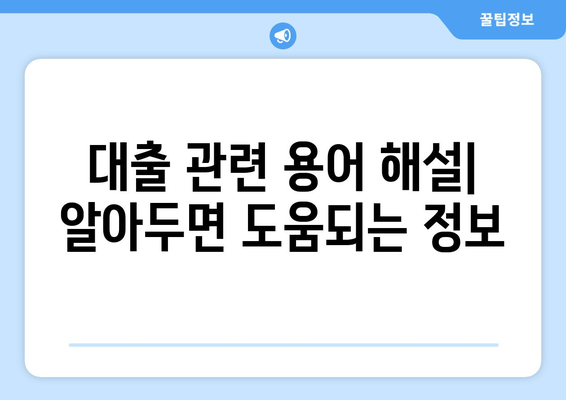 꿀팁정보

대출 관련 용어 해설| 알아두면 도움되는 정보